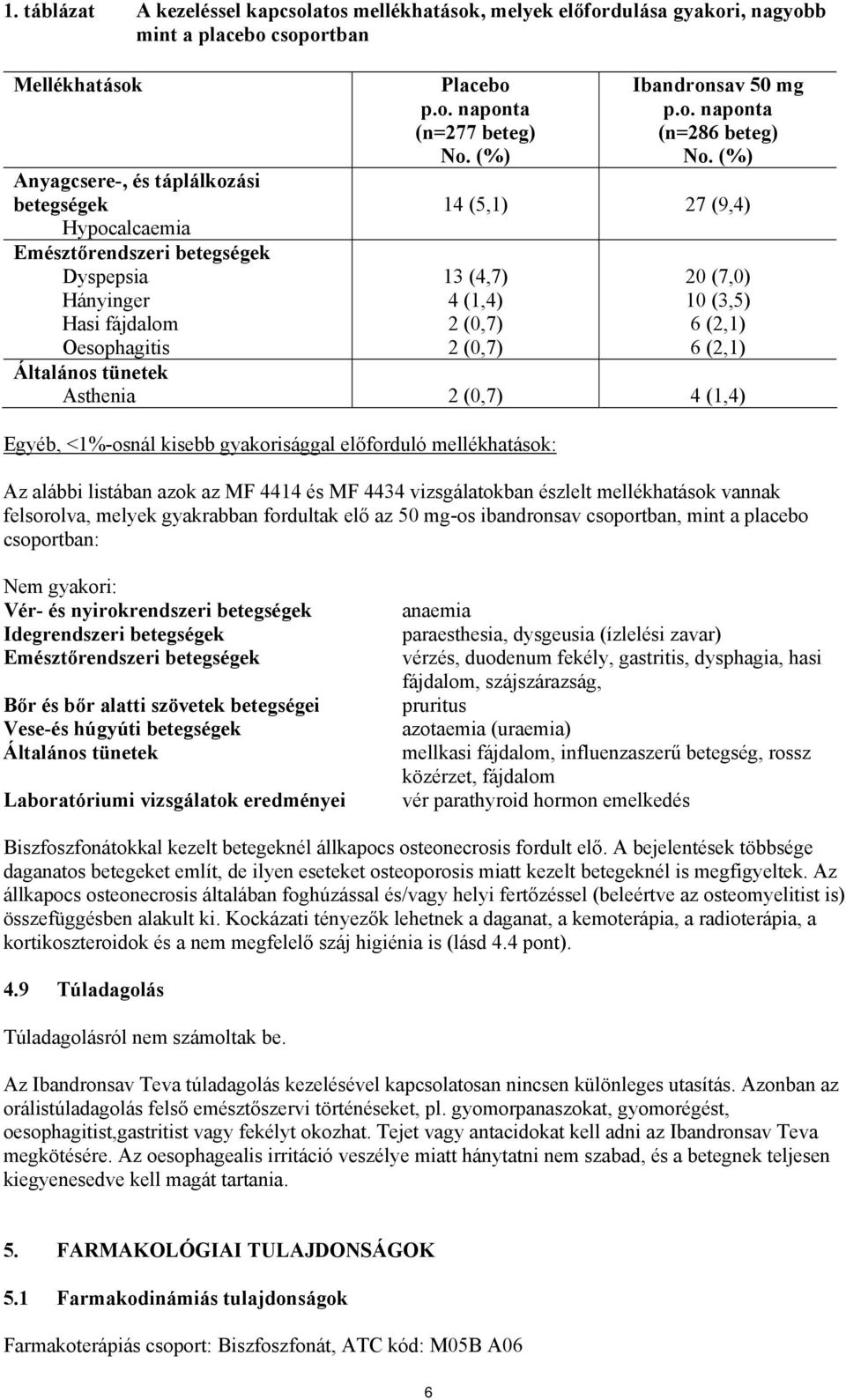 1. táblázat A kezeléssel kapcsolatos mellékhatások, melyek előfordulása gyakori, nagyobb mint a placebo csoportban

| Mellékhatások | Placebo p.o. naponta (n=277 beteg) No. (%) | Ibandronsav 50 mg p.o. naponta (n=286 beteg) No. (%) |
|---|---|---|
| Anyagcsere-, és táplálkozási betegségek | | |
| Hypocalcaemia | 14 (5,1) | 27 (9,4) |
| Emésztőrendszeri betegségek | | |
| Dyspepsia | 13 (4,7) | 20 (7,0) |
| Hányinger | 4 (1,4) | 10 (3,5) |
| Hasi fájdalom | 2 (0,7) | 6 (2,1) |
| Oesophagitis | 2 (0,7) | 6 (2,1) |
| Általános tünetek | | |
| Asthenia | 2 (0,7) | 4 (1,4) |

Egyéb, <1%-osnál kisebb gyakorisággal előforduló mellékhatások:

Az alábbi listában azok az MF 4414 és MF 4434 vizsgálatokban észlelt mellékhatások vannak felsorolva, melyek gyakrabban fordultak elő az 50 mg-os ibandronsav csoportban, mint a placebo csoportban:

Nem gyakori:
| | |
|---|---|
| Vér- és nyirokrendszeri betegségek | anaemia |
| Idegrendszeri betegségek | paraesthesia, dysgeusia (ízlelési zavar) |
| Emésztőrendszeri betegségek | vérzés, duodenum fekély, gastritis, dysphagia, hasi fájdalom, szájszárazság, |
| Bőr és bőr alatti szövetek betegségei | pruritus |
| Vese-és húgyúti betegségek | azotaemia (uraemia) |
| Általános tünetek | mellkasi fájdalom, influenzaszerű betegség, rossz közérzet, fájdalom |
| Laboratóriumi vizsgálatok eredményei | vér parathyroid hormon emelkedés |

Biszfoszfonátokkal kezelt betegeknél állkapocs osteonecrosis fordult elő. A bejelentések többsége daganatos betegeket említ, de ilyen eseteket osteoporosis miatt kezelt betegeknél is megfigyeltek. Az állkapocs osteonecrosis általában foghúzással és/vagy helyi fertőzéssel (beleértve az osteomyelitist is) összefüggésben alakult ki. Kockázati tényezők lehetnek a daganat, a kemoterápia, a radioterápia, a kortikoszteroidok és a nem megfelelő száj higiénia is (lásd 4.4 pont).

4.9 Túladagolás

Túladagolásról nem számoltak be.

Az Ibandronsav Teva túladagolás kezelésével kapcsolatosan nincsen különleges utasítás. Azonban az orálistúladagolás felső emésztőszervi történéseket, pl. gyomorpanaszokat, gyomorégést, oesophagitist,gastritist vagy fekélyt okozhat. Tejet vagy antacidokat kell adni az Ibandronsav Teva megkötésére. Az oesophagealis irritáció veszélye miatt hánytatni nem szabad, és a betegnek teljesen kiegyenesedve kell magát tartania.

5. FARMAKOLÓGIAI TULAJDONSÁGOK

5.1 Farmakodinámiás tulajdonságok

Farmakoterápiás csoport: Biszfoszfonát, ATC kód: M05B A06

6